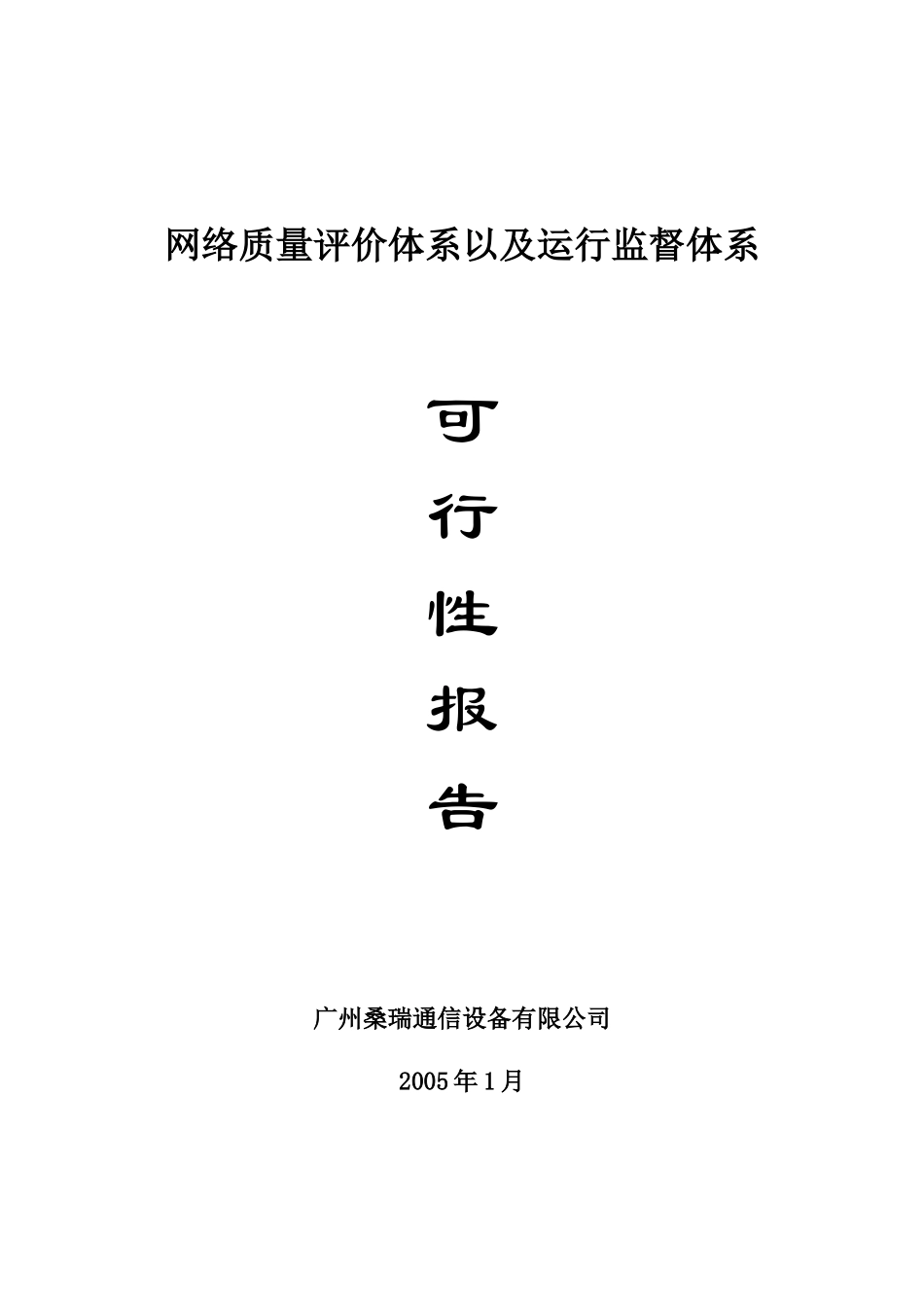 网络质量评价体系以及运行监督体系

可

行

性

报

告

广州桑瑞通信设备有限公司

2005年1月